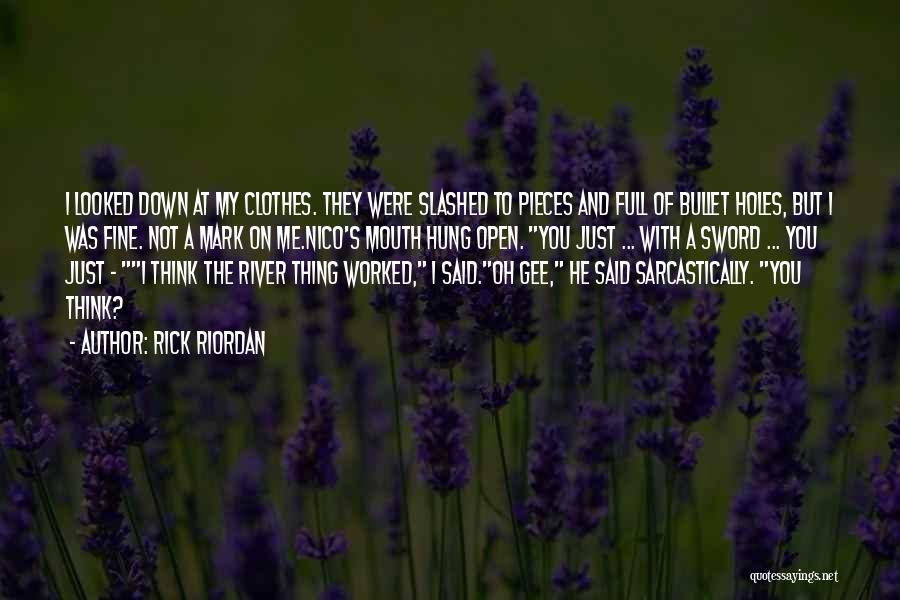 I LOOKED DOWN AT MY CLOTHES. THEY WERE SLASHED TO PIECES AND FULL OF BULLET HOLES, BUT I WAS FINE. NOT A MARK ON ME.NICO'S MOUTH HUNG OPEN. "YOU JUST ... WITH A SWORD ... YOU JUST - ""I THINK THE RIVER THING WORKED," I SAID."OH GEE," HE SAID SARCASTICALLY. "YOU THINK?

- AUTHOR: RICK RIORDAN

quotessayings.net